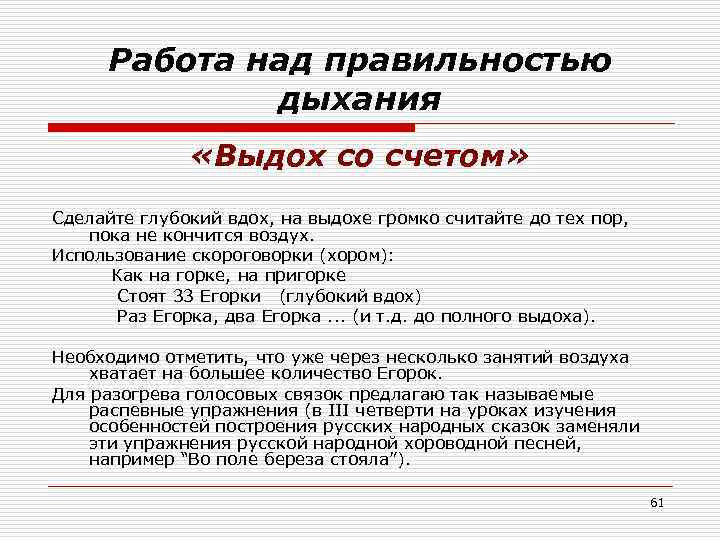 Работа над правильностью дыхания

«Выдох со счетом»

Сделайте глубокий вдох, на выдохе громко считайте до тех пор, пока не кончится воздух.

Использование скороговорки (хором):

Как на горке, на пригорке

Стоят 33 Егорки (глубокий вдох)

Раз Егорка, два Егорка ... (и т.д. до полного выдоха).

Необходимо отметить, что уже через несколько занятий воздуха хватает на большее количество Егорок.

Для разогрева голосовых связок предлагаю так называемые распевные упражнения (в III четверти на уроках изучения особенностей построения русских народных сказок заменяли эти упражнения русской народной хороводной песней, например "Во поле береза стояла").

61